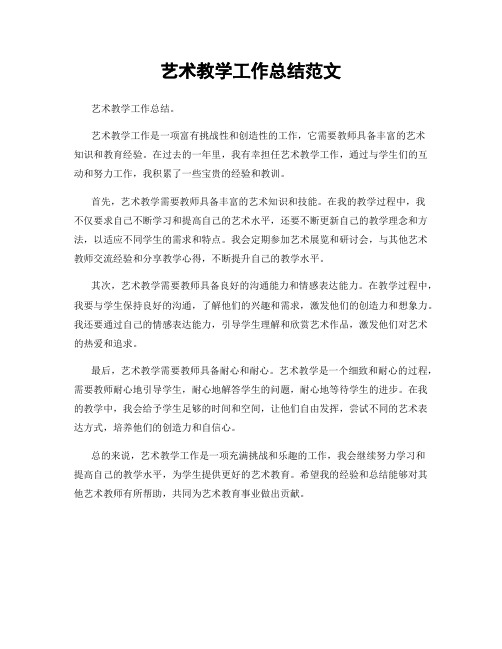 艺术教学工作总结范文

艺术教学工作总结。

艺术教学工作是一项富有挑战性和创造性的工作，它需要教师具备丰富的艺术知识和教育经验。在过去的一年里，我有幸担任艺术教学工作，通过与学生们的互动和努力工作，我积累了一些宝贵的经验和教训。

首先，艺术教学需要教师具备丰富的艺术知识和技能。在我的教学过程中，我不仅要求自己不断学习和提高自己的艺术水平，还要不断更新自己的教学理念和方法，以适应不同学生的需求和特点。我会定期参加艺术展览和研讨会，与其他艺术教师交流经验和分享教学心得，不断提升自己的教学水平。

其次，艺术教学需要教师具备良好的沟通能力和情感表达能力。在教学过程中，我要与学生保持良好的沟通，了解他们的兴趣和需求，激发他们的创造力和想象力。我还要通过自己的情感表达能力，引导学生理解和欣赏艺术作品，激发他们对艺术的热爱和追求。

最后，艺术教学需要教师具备耐心和耐心。艺术教学是一个细致和耐心的过程，需要教师耐心地引导学生，耐心地解答学生的问题，耐心地等待学生的进步。在我的教学中，我会给予学生足够的时间和空间，让他们自由发挥，尝试不同的艺术表达方式，培养他们的创造力和自信心。

总的来说，艺术教学工作是一项充满挑战和乐趣的工作，我会继续努力学习和提高自己的教学水平，为学生提供更好的艺术教育。希望我的经验和总结能够对其他艺术教师有所帮助，共同为艺术教育事业做出贡献。